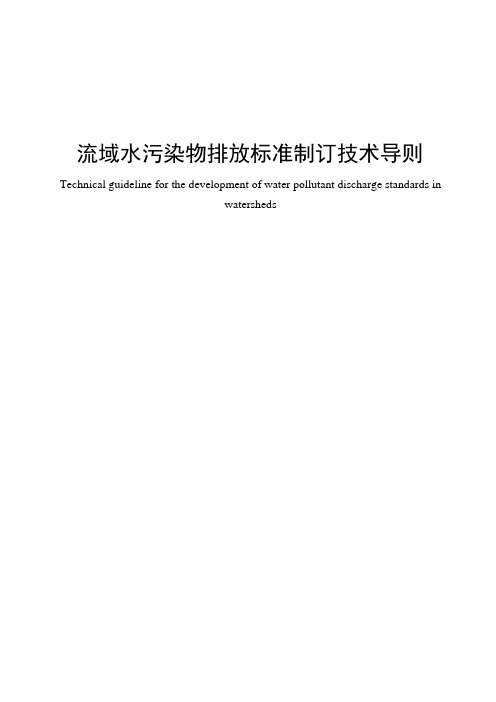 流域水污染物排放标准制订技术导则

Technical guideline for the development of water pollutant discharge standards in watersheds